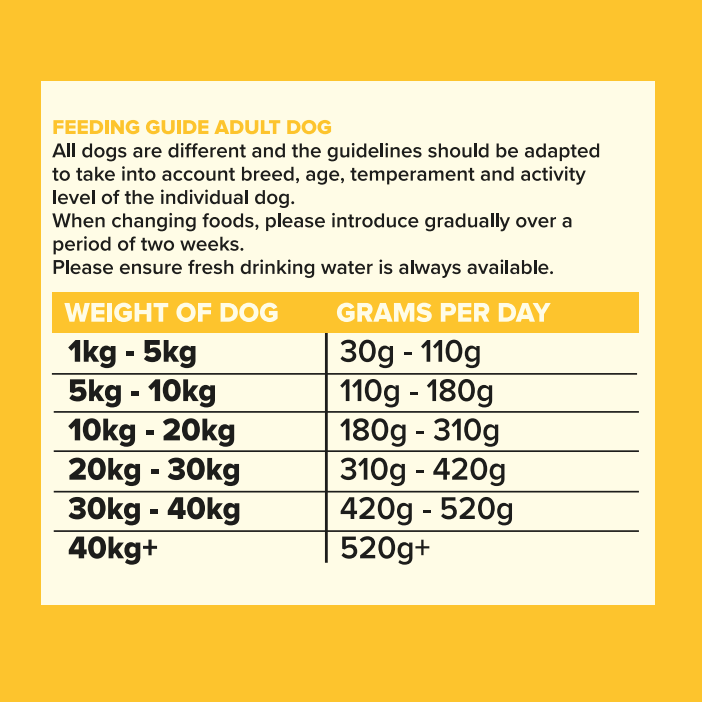 FEEDING GUIDE ADULT DOG
All dogs are different and the guidelines should be adapted to take into account breed, age, temperament and activity level of the individual dog.
When changing foods, please introduce gradually over a period of two weeks.
Please ensure fresh drinking water is always available.

| WEIGHT OF DOG | GRAMS PER DAY |
|---|---|
| 1kg - 5kg | 30g - 110g |
| 5kg - 10kg | 110g - 180g |
| 10kg - 20kg | 180g - 310g |
| 20kg - 30kg | 310g - 420g |
| 30kg - 40kg | 420g - 520g |
| 40kg+ | 520g+ |